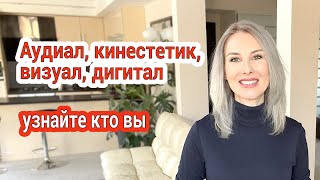 Аудиал, кинестетик, визуал, дигитал

узнайте кто вы